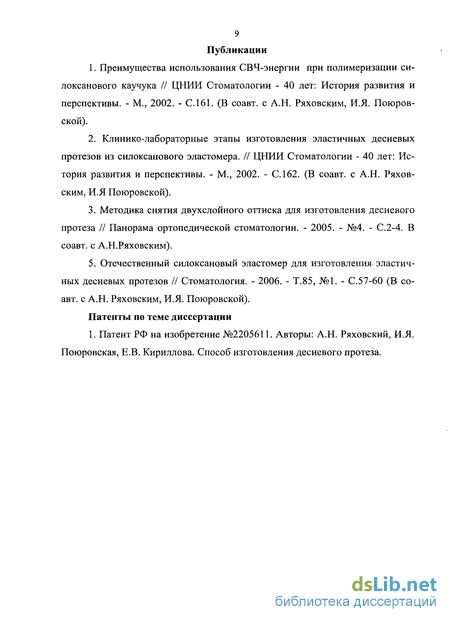 9

Публикации

1. Преимущества использования СВЧ-энергии при полимеризации силоксанового каучука // ЦНИИ Стоматологии - 40 лет: История развития и перспективы. - М., 2002. - С.161. (В соавт. с А.Н. Ряховским, И.Я. Поюровской).

2. Клинико-лабораторные этапы изготовления эластичных десневых протезов из силоксанового эластомера. // ЦНИИ Стоматологии - 40 лет: История развития и перспективы. - М., 2002. - С.162. (В соавт. с А.Н. Ряховским, И.Я Поюровской).

3. Методика снятия двухслойного оттиска для изготовления десневого протеза // Панорама ортопедической стоматологии. - 2005. - №4. - С.2-4. В соавт. с А.Н.Ряховским).

5. Отечественный силоксановый эластомер для изготовления эластичных десневых протезов // Стоматология. - 2006. - Т.85, №1. - С.57-60 (В соавт. с А.Н. Ряховским, И.Я. Поюровской).

Патенты по теме диссертации

1. Патент РФ на изобретение №2205611. Авторы: А.Н. Ряховский, И.Я. Поюровская, Е.В. Кириллова. Способ изготовления десневого протеза.

dsLib.net
библиотека диссертаций